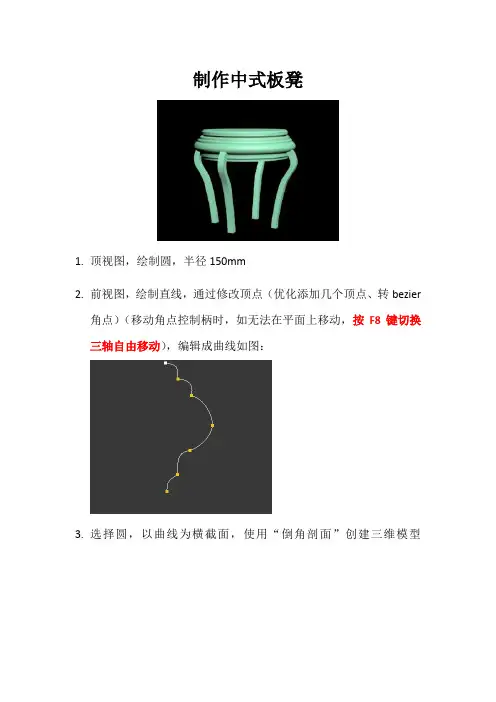 制作中式板凳

1. 顶视图，绘制圆，半径 150mm

2. 前视图，绘制直线，通过修改顶点（优化添加几个顶点、转 bezier 角点）（移动角点控制柄时，如无法在平面上移动，按 F8 键切换三轴自由移动），编辑成曲线如图：

3. 选择圆，以曲线为横截面，使用“倒角剖面”创建三维模型